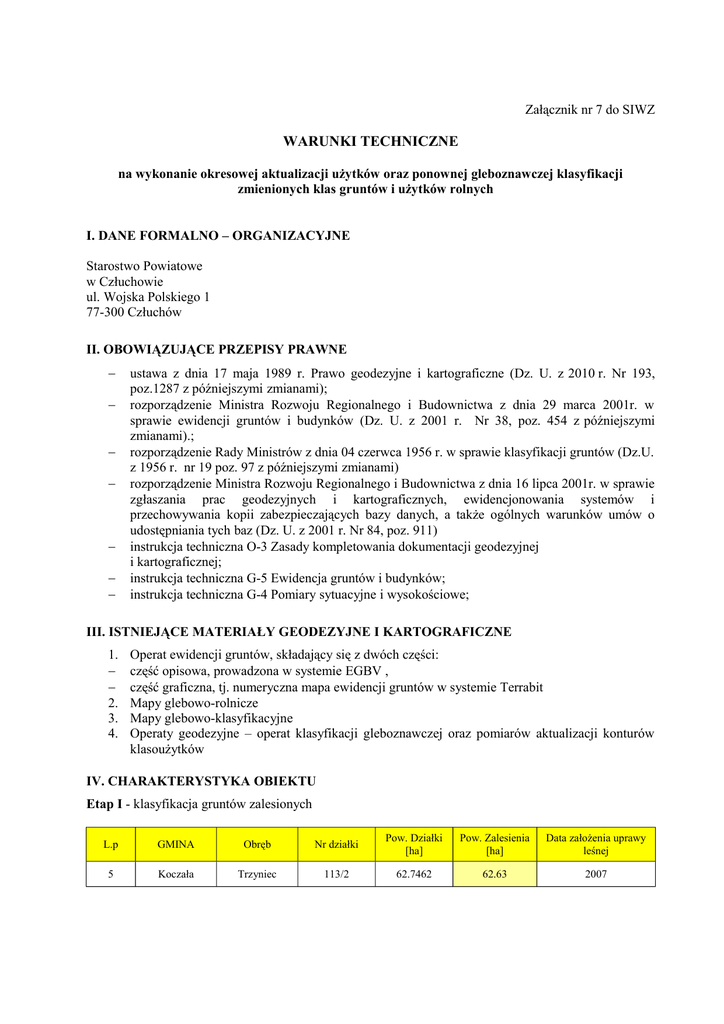 Załącznik nr 7 do SIWZ

WARUNKI TECHNICZNE

na wykonanie okresowej aktualizacji użytków oraz ponownej gleboznawczej klasyfikacji zmienionych klas gruntów i użytków rolnych

I. DANE FORMALNO – ORGANIZACYJNE

Starostwo Powiatowe
w Człuchowie
ul. Wojska Polskiego 1
77-300 Człuchów

II. OBOWIĄZUJĄCE PRZEPISY PRAWNE

– ustawa z dnia 17 maja 1989 r. Prawo geodezyjne i kartograficzne (Dz. U. z 2010 r. Nr 193, poz.1287 z późniejszymi zmianami);
– rozporządzenie Ministra Rozwoju Regionalnego i Budownictwa z dnia 29 marca 2001r. w sprawie ewidencji gruntów i budynków (Dz. U. z 2001 r. Nr 38, poz. 454 z późniejszymi zmianami).;
– rozporządzenie Rady Ministrów z dnia 04 czerwca 1956 r. w sprawie klasyfikacji gruntów (Dz.U. z 1956 r. nr 19 poz. 97 z późniejszymi zmianami)
– rozporządzenie Ministra Rozwoju Regionalnego i Budownictwa z dnia 16 lipca 2001r. w sprawie zgłaszania prac geodezyjnych i kartograficznych, ewidencjonowania systemów i przechowywania kopii zabezpieczających bazy danych, a także ogólnych warunków umów o udostępniania tych baz (Dz. U. z 2001 r. Nr 84, poz. 911)
– instrukcja techniczna O-3 Zasady kompletowania dokumentacji geodezyjnej i kartograficznej;
– instrukcja techniczna G-5 Ewidencja gruntów i budynków;
– instrukcja techniczna G-4 Pomiary sytuacyjne i wysokościowe;

III. ISTNIEJĄCE MATERIAŁY GEODEZYJNE I KARTOGRAFICZNE

1. Operat ewidencji gruntów, składający się z dwóch części:
– część opisowa, prowadzona w systemie EGBV ,
– część graficzna, tj. numeryczna mapa ewidencji gruntów w systemie Terrabit
2. Mapy glebowo-rolnicze
3. Mapy glebowo-klasyfikacyjne
4. Operaty geodezyjne – operat klasyfikacji gleboznawczej oraz pomiarów aktualizacji konturów klasoużytków

IV. CHARAKTERYSTYKA OBIEKTU

Etap I - klasyfikacja gruntów zalesionych

| L.p | GMINA | Obręb | Nr działki | Pow. Działki [ha] | Pow. Zalesienia [ha] | Data założenia uprawy leśnej |
|---|---|---|---|---|---|---|
| 5 | Koczała | Trzyniec | 113/2 | 62.7462 | 62.63 | 2007 |